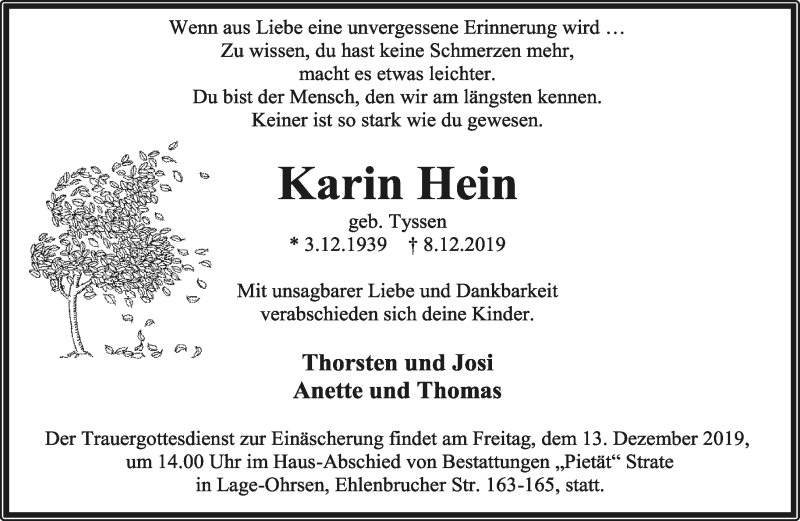 Wenn aus Liebe eine unvergessene Erinnerung wird …
Zu wissen, du hast keine Schmerzen mehr,
macht es etwas leichter.
Du bist der Mensch, den wir am längsten kennen.
Keiner ist so stark wie du gewesen.

Karin Hein

geb. Tyssen
* 3.12.1939 † 8.12.2019

Mit unsagbarer Liebe und Dankbarkeit verabschieden sich deine Kinder.

Thorsten und Josi
Anette und Thomas

Der Trauergottesdienst zur Einäscherung findet am Freitag, dem 13. Dezember 2019, um 14.00 Uhr im Haus-Abschied von Bestattungen „Pietät“ Strate in Lage-Ohrsen, Ehlenbrucher Str. 163-165, statt.